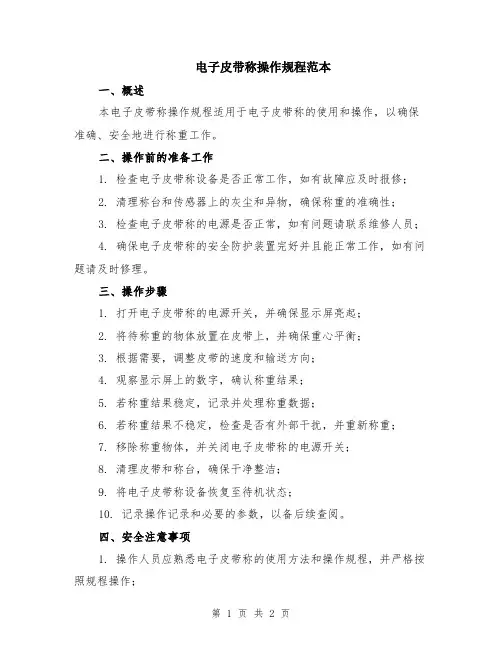 电子皮带称操作规程范本

一、概述

本电子皮带称操作规程适用于电子皮带称的使用和操作，以确保准确、安全地进行称重工作。

二、操作前的准备工作

1. 检查电子皮带称设备是否正常工作，如有故障应及时报修；

2. 清理称台和传感器上的灰尘和异物，确保称重的准确性；

3. 检查电子皮带称的电源是否正常，如有问题请联系维修人员；

4. 确保电子皮带称的安全防护装置完好并且能正常工作，如有问题请及时修理。

三、操作步骤

1. 打开电子皮带称的电源开关，并确保显示屏亮起；

2. 将待称重的物体放置在皮带上，并确保重心平衡；

3. 根据需要，调整皮带的速度和输送方向；

4. 观察显示屏上的数字，确认称重结果；

5. 若称重结果稳定，记录并处理称重数据；

6. 若称重结果不稳定，检查是否有外部干扰，并重新称重；

7. 移除称重物体，并关闭电子皮带称的电源开关；

8. 清理皮带和称台，确保干净整洁；

9. 将电子皮带称设备恢复至待机状态；

10. 记录操作记录和必要的参数，以备后续查阅。

四、安全注意事项

1. 操作人员应熟悉电子皮带称的使用方法和操作规程，并严格按照规程操作；

第 1 页 共 2 页